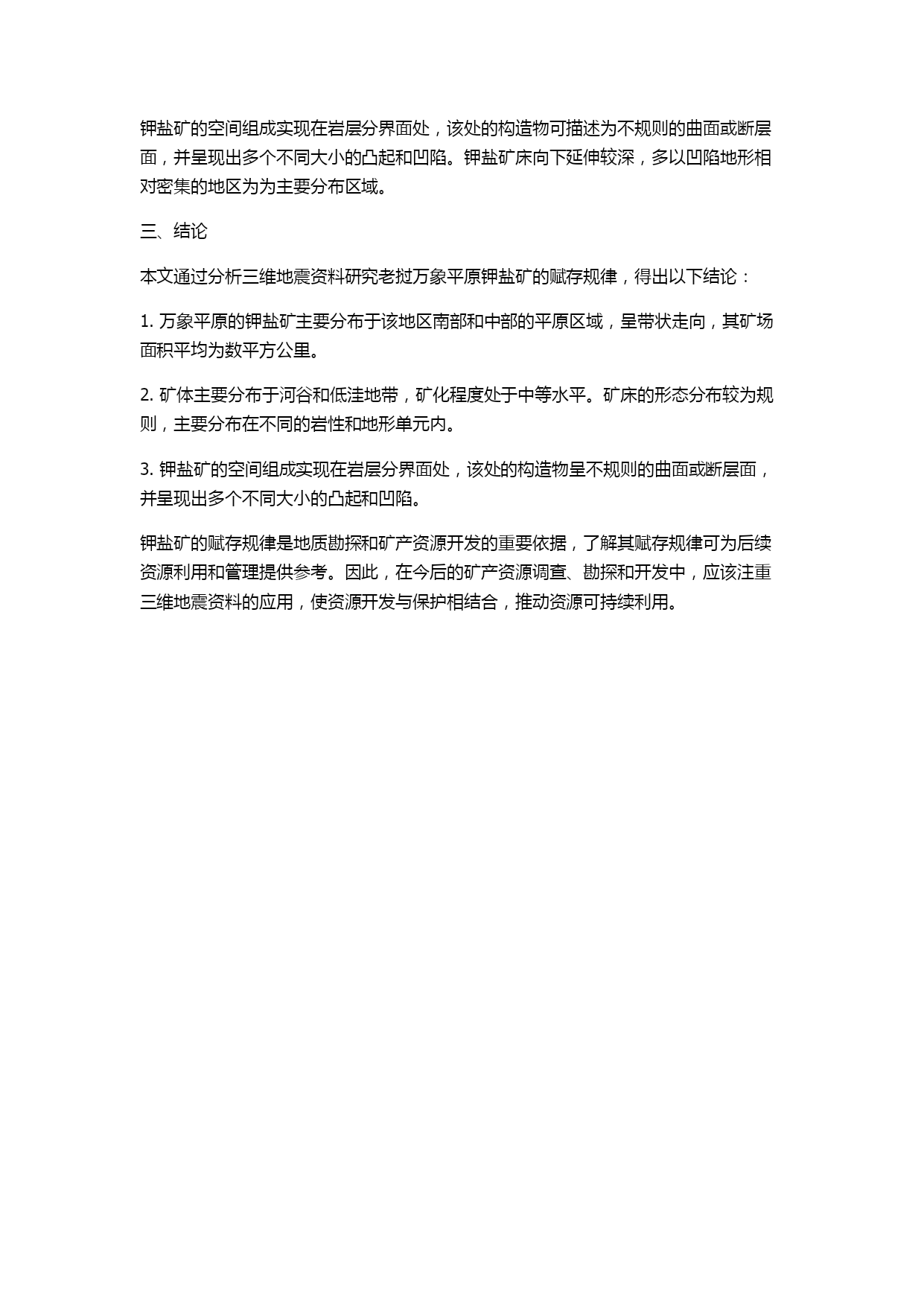 钾盐矿的空间组成实现在岩层分界面处，该处的构造物可描述为不规则的曲面或断层面，并呈现出多个不同大小的凸起和凹陷。钾盐矿床向下延伸较深，多以凹陷地形相对密集的地区为为主要分布区域。

三、结论

本文通过分析三维地震资料研究老挝万象平原钾盐矿的赋存规律，得出以下结论：

1. 万象平原的钾盐矿主要分布于该地区南部和中部的平原区域，呈带状走向，其矿场面积平均为数平方公里。

2. 矿体主要分布于河谷和低洼地带，矿化程度处于中等水平。矿床的形态分布较为规则，主要分布在不同的岩性和地形单元内。

3. 钾盐矿的空间组成实现在岩层分界面处，该处的构造物呈不规则的曲面或断层面，并呈现出多个不同大小的凸起和凹陷。

钾盐矿的赋存规律是地质勘探和矿产资源开发的重要依据，了解其赋存规律可为后续资源利用和管理提供参考。因此，在今后的矿产资源调查、勘探和开发中，应该注重三维地震资料的应用，使资源开发与保护相结合，推动资源可持续利用。